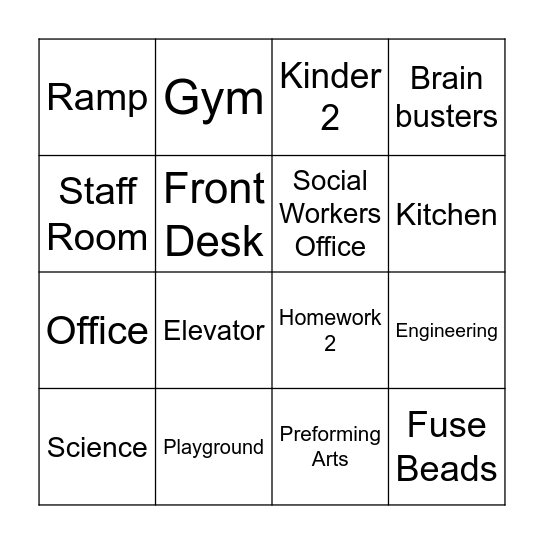 | Ramp | Gym | Kinder 2 | Brain busters |
|---|---|---|---|
| Staff Room | Front Desk | Social Workers Office | Kitchen |
| Office | Elevator | Homework 2 | Engineering |
| Science | Playground | Preforming Arts | Fuse Beads |